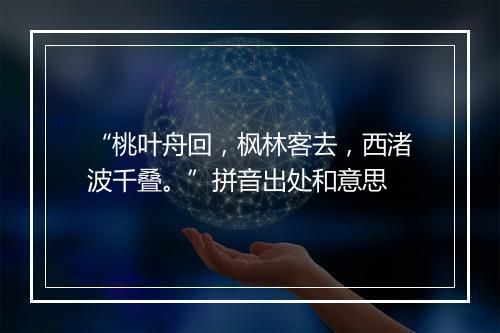 “桃叶舟回，枫林客去，西渚波千叠。”拼音出处和意思